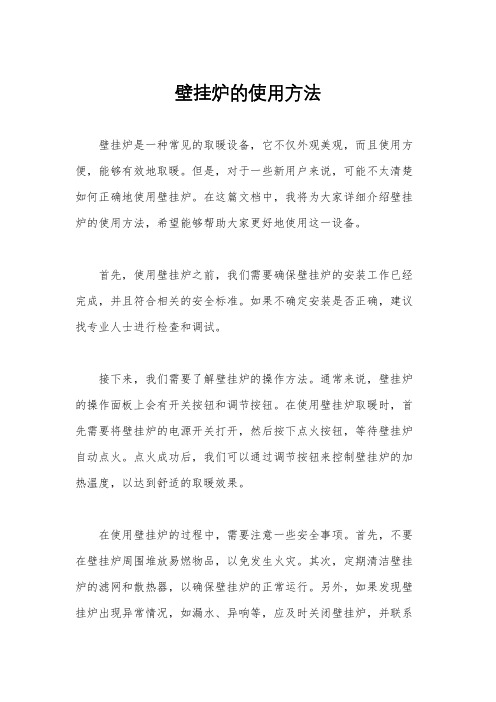 壁挂炉的使用方法

壁挂炉是一种常见的取暖设备，它不仅外观美观，而且使用方便，能够有效地取暖。但是，对于一些新用户来说，可能不太清楚如何正确地使用壁挂炉。在这篇文档中，我将为大家详细介绍壁挂炉的使用方法，希望能够帮助大家更好地使用这一设备。

首先，使用壁挂炉之前，我们需要确保壁挂炉的安装工作已经完成，并且符合相关的安全标准。如果不确定安装是否正确，建议找专业人士进行检查和调试。

接下来，我们需要了解壁挂炉的操作方法。通常来说，壁挂炉的操作面板上会有开关按钮和调节按钮。在使用壁挂炉取暖时，首先需要将壁挂炉的电源开关打开，然后按下点火按钮，等待壁挂炉自动点火。点火成功后，我们可以通过调节按钮来控制壁挂炉的加热温度，以达到舒适的取暖效果。

在使用壁挂炉的过程中，需要注意一些安全事项。首先，不要在壁挂炉周围堆放易燃物品，以免发生火灾。其次，定期清洁壁挂炉的滤网和散热器，以确保壁挂炉的正常运行。另外，如果发现壁挂炉出现异常情况，如漏水、异响等，应及时关闭壁挂炉，并联系